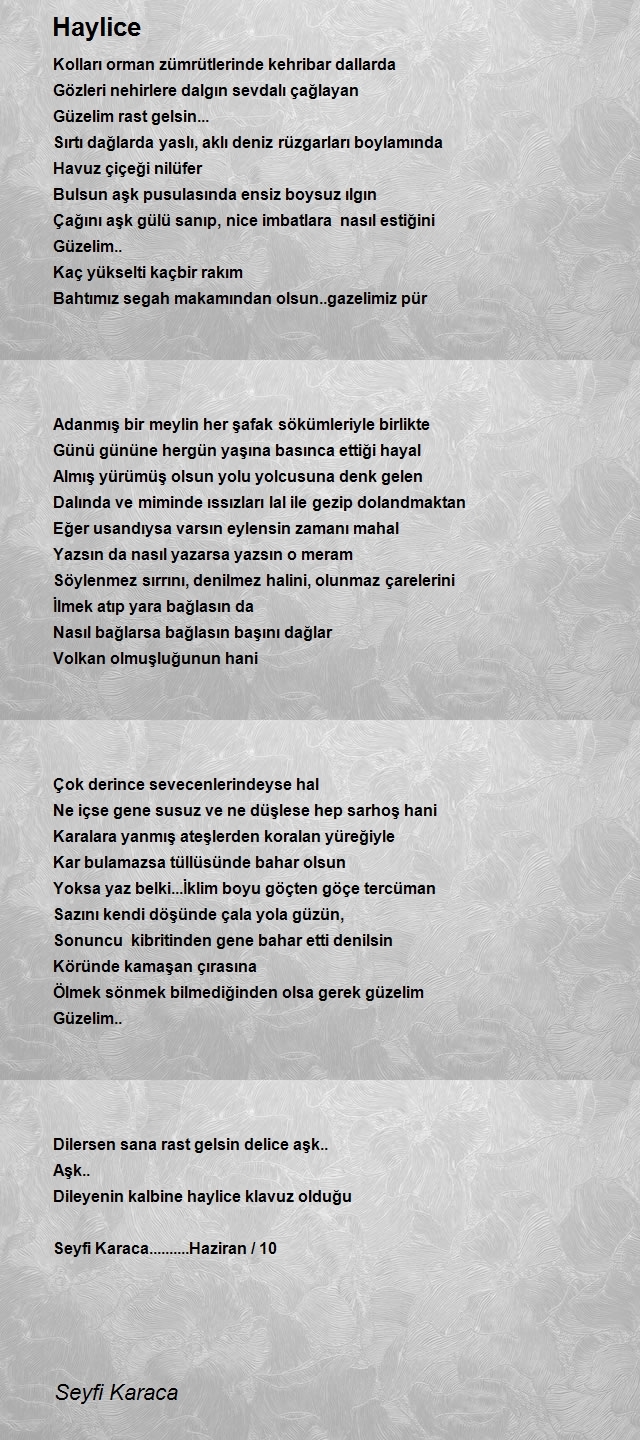 Haylice

Kolları orman zümrütlerinde kehribar dallarda
Gözleri nehirlere dalgın sevdalı çağlayan
Güzelim rast gelsin...
Sırtı dağlarda yaslı, aklı deniz rüzgarları boylamında
Havuz çiçeği nilüfer
Bulsun aşk pusulasında ensiz boysuz ılgın
Çağını aşk gülü sanıp, nice imbatlara nasıl estiğini
Güzelim..
Kaç yükselti kaçbir rakım
Bahtımız segah makamından olsun..gazelimiz pür

Adanmış bir meylin her şafak sökümleriyle birlikte
Günü gününe hergün yaşına basınca ettiği hayal
Almış yürümüş olsun yolu yolcusuna denk gelen
Dalında ve miminde ıssızları lal ile gezip dolandmaktan
Eğer usandıysa varsın eylensin zamanı mahal
Yazsın da nasıl yazarsa yazsın o meram
Söylenmez sırrını, denilmez halini, olunmaz çarelerini
İlmek atıp yara bağlasın da
Nasıl bağlarsa bağlasın başını dağlar
Volkan olmuşluğunun hani

Çok derince sevecenlerindeyse hal
Ne içse gene susuz ve ne düşlese hep sarhoş hani
Karalara yanmış ateşlerden koralan yüreğiyle
Kar bulamazsa tüllüsünde bahar olsun
Yoksa yaz belki...İklim boyu göçten göçe tercüman
Sazını kendi döşünde çala yola güzün,
Sonuncu kibritinden gene bahar etti denilsin
Köründe kamaşan çırasına
Ölmek sönmek bilmediğinden olsa gerek güzelim
Güzelim..

Dilersen sana rast gelsin delice aşk..
Aşk..
Dileyenin kalbine haylice klavuz olduğu

Seyfi Karaca..........Haziran / 10

Seyfi Karaca